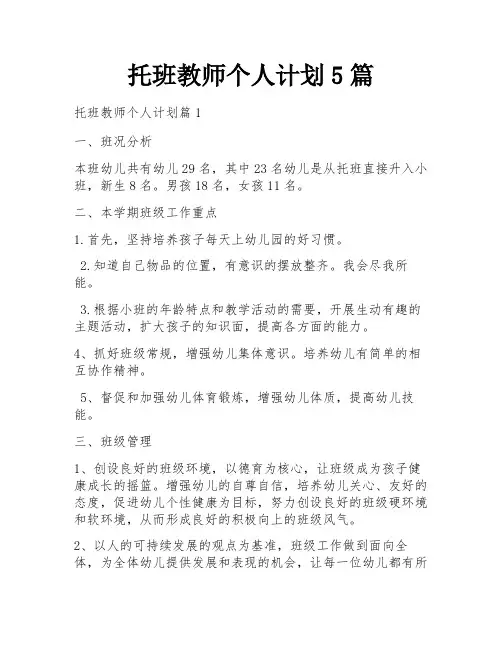 托班教师个人计划5篇

托班教师个人计划篇1

一、班况分析

本班幼儿共有幼儿29名，其中23名幼儿是从托班直接升入小班，新生8名。男孩18名，女孩11名。

二、本学期班级工作重点

1.首先，坚持培养孩子每天上幼儿园的好习惯。

2.知道自己物品的位置，有意识的摆放整齐。我会尽我所能。

3.根据小班的年龄特点和教学活动的需要，开展生动有趣的主题活动，扩大孩子的知识面，提高各方面的能力。

4、抓好班级常规，增强幼儿集体意识。培养幼儿有简单的相互协作精神。

5、督促和加强幼儿体育锻炼，增强幼儿体质，提高幼儿技能。

三、班级管理

1、创设良好的班级环境，以德育为核心，让班级成为孩子健康成长的摇篮。增强幼儿的自尊自信，培养幼儿关心、友好的态度，促进幼儿个性健康为目标，努力创设良好的班级硬环境和软环境，从而形成良好的积极向上的班级风气。

2、以人的可持续发展的观点为基准，班级工作做到面向全体，为全体幼儿提供发展和表现的机会，让每一位幼儿都有所